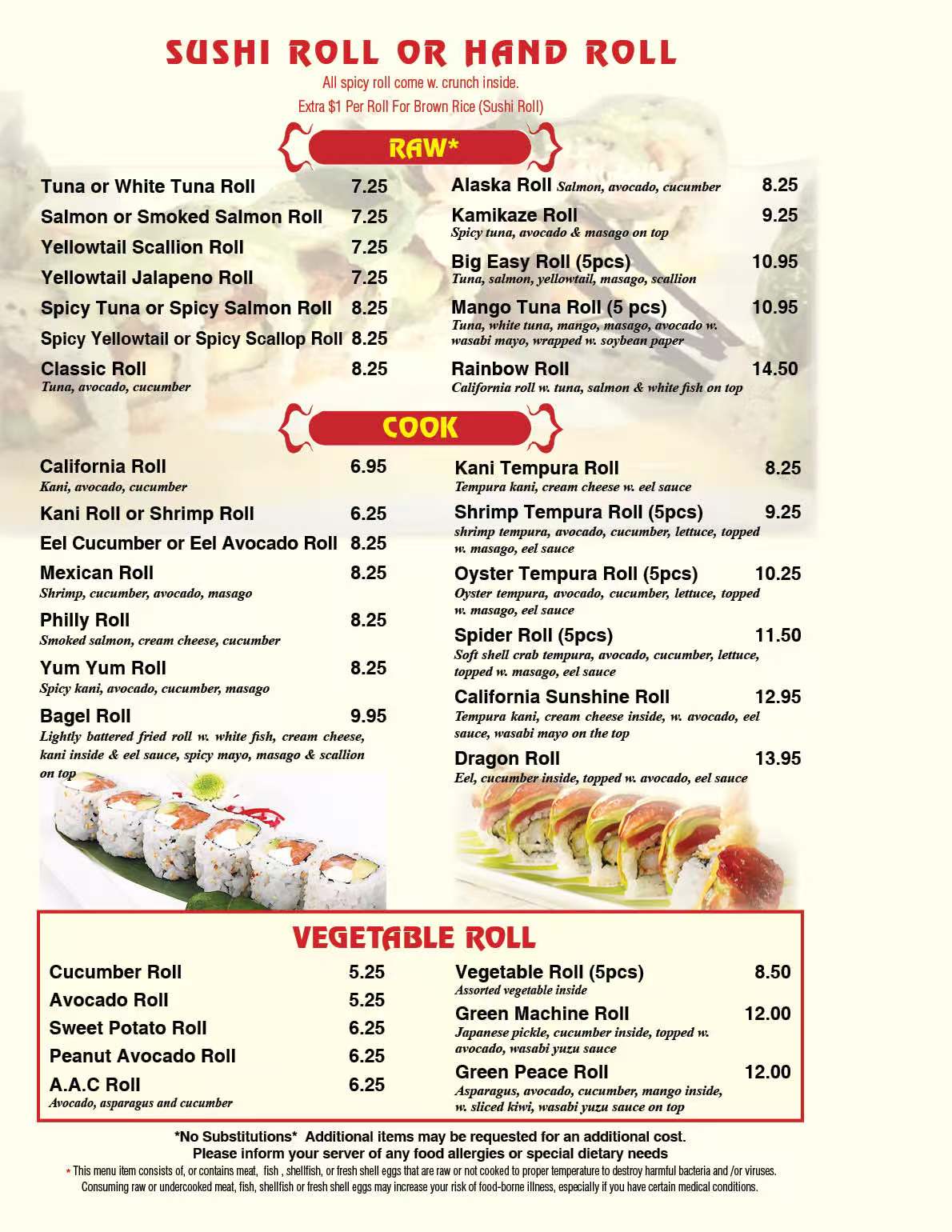 SUSHI ROLL OR HAND ROLL

All spicy roll come w. crunch inside.

Extra $1 Per Roll For Brown Rice (Sushi Roll)

RAW*

Tuna or White Tuna Roll 7.25
Salmon or Smoked Salmon Roll 7.25
Yellowtail Scallion Roll 7.25
Yellowtail Jalapeno Roll 7.25
Spicy Tuna or Spicy Salmon Roll 8.25
Spicy Yellowtail or Spicy Scallop Roll 8.25
Classic Roll 8.25
Tuna, avocado, cucumber

Alaska Roll Salmon, avocado, cucumber 8.25
Kamikaze Roll 9.25
Spicy tuna, avocado & masago on top
Big Easy Roll (5pcs) 10.95
Tuna, salmon, yellowtail, masago, scallion
Mango Tuna Roll (5 pcs) 10.95
Tuna, white tuna, mango, masago, avocado w. wasabi mayo, wrapped w. soybean paper
Rainbow Roll 14.50
California roll w. tuna, salmon & white fish on top

COOK

California Roll 6.95
Kani, avocado, cucumber
Kani Roll or Shrimp Roll 6.25
Eel Cucumber or Eel Avocado Roll 8.25
Mexican Roll 8.25
Shrimp, cucumber, avocado, masago
Philly Roll 8.25
Smoked salmon, cream cheese, cucumber
Yum Yum Roll 8.25
Spicy kani, avocado, cucumber, masago
Bagel Roll 9.95
Lightly battered fried roll w. white fish, cream cheese, kani inside & eel sauce, spicy mayo, masago & scallion on top

Kani Tempura Roll 8.25
Tempura kani, cream cheese w. eel sauce
Shrimp Tempura Roll (5pcs) 9.25
shrimp tempura, avocado, cucumber, lettuce, topped w. masago, eel sauce
Oyster Tempura Roll (5pcs) 10.25
Oyster tempura, avocado, cucumber, lettuce, topped w. masago, eel sauce
Spider Roll (5pcs) 11.50
Soft shell crab tempura, avocado, cucumber, lettuce, topped w. masago, eel sauce
California Sunshine Roll 12.95
Tempura kani, cream cheese inside, w. avocado, eel sauce, wasabi mayo on the top
Dragon Roll 13.95
Eel, cucumber inside, topped w. avocado, eel sauce

VEGETABLE ROLL

Cucumber Roll 5.25
Avocado Roll 5.25
Sweet Potato Roll 6.25
Peanut Avocado Roll 6.25
A.A.C Roll 6.25
Avocado, asparagus and cucumber

Vegetable Roll (5pcs) 8.50
Assorted vegetable inside
Green Machine Roll 12.00
Japanese pickle, cucumber inside, topped w. avocado, wasabi yuzu sauce
Green Peace Roll 12.00
Asparagus, avocado, cucumber, mango inside, w. sliced kiwi, wasabi yuzu sauce on top

*No Substitutions* Additional items may be requested for an additional cost.
Please inform your server of any food allergies or special dietary needs

* This menu item consists of, or contains meat, fish , shellfish, or fresh shell eggs that are raw or not cooked to proper temperature to destroy harmful bacteria and /or viruses. Consuming raw or undercooked meat, fish, shellfish or fresh shell eggs may increase your risk of food-borne illness, especially if you have certain medical conditions.